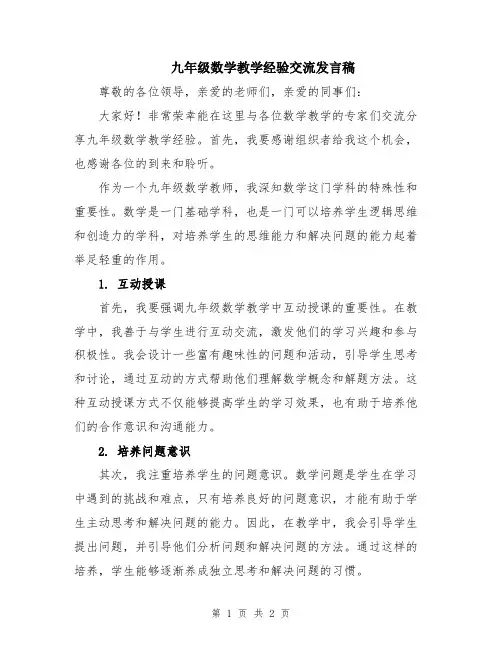 九年级数学教学经验交流发言稿

尊敬的各位领导，亲爱的老师们，亲爱的同事们：

大家好！非常荣幸能在这里与各位数学教学的专家们交流分享九年级数学教学经验。首先，我要感谢组织者给我这个机会，也感谢各位的到来和聆听。

作为一个九年级数学教师，我深知数学这门学科的特殊性和重要性。数学是一门基础学科，也是一门可以培养学生逻辑思维和创造力的学科，对培养学生的思维能力和解决问题的能力起着举足轻重的作用。

1. 互动授课

首先，我要强调九年级数学教学中互动授课的重要性。在教学中，我善于与学生进行互动交流，激发他们的学习兴趣和参与积极性。我会设计一些富有趣味性的问题和活动，引导学生思考和讨论，通过互动的方式帮助他们理解数学概念和解题方法。这种互动授课方式不仅能够提高学生的学习效果，也有助于培养他们的合作意识和沟通能力。

2. 培养问题意识

其次，我注重培养学生的问题意识。数学问题是学生在学习中遇到的挑战和难点，只有培养良好的问题意识，才能有助于学生主动思考和解决问题的能力。因此，在教学中，我会引导学生提出问题，并引导他们分析问题和解决问题的方法。通过这样的培养，学生能够逐渐养成独立思考和解决问题的习惯。

第 1 页 共 2 页